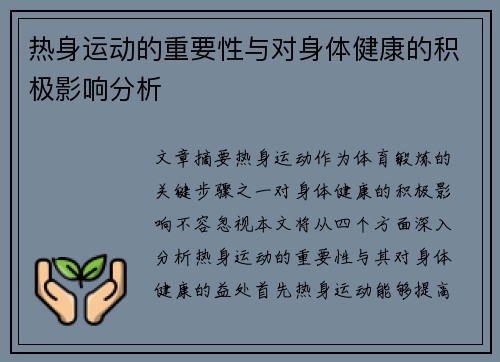 热身运动的重要性与对身体健康的积极影响分析

文章摘要热身运动作为体育锻炼的关键步骤之一对身体健康的积极影响不容忽视本文将从四个方面深入分析热身运动的重要性与其对身体健康的益处首先热身运动能够提高